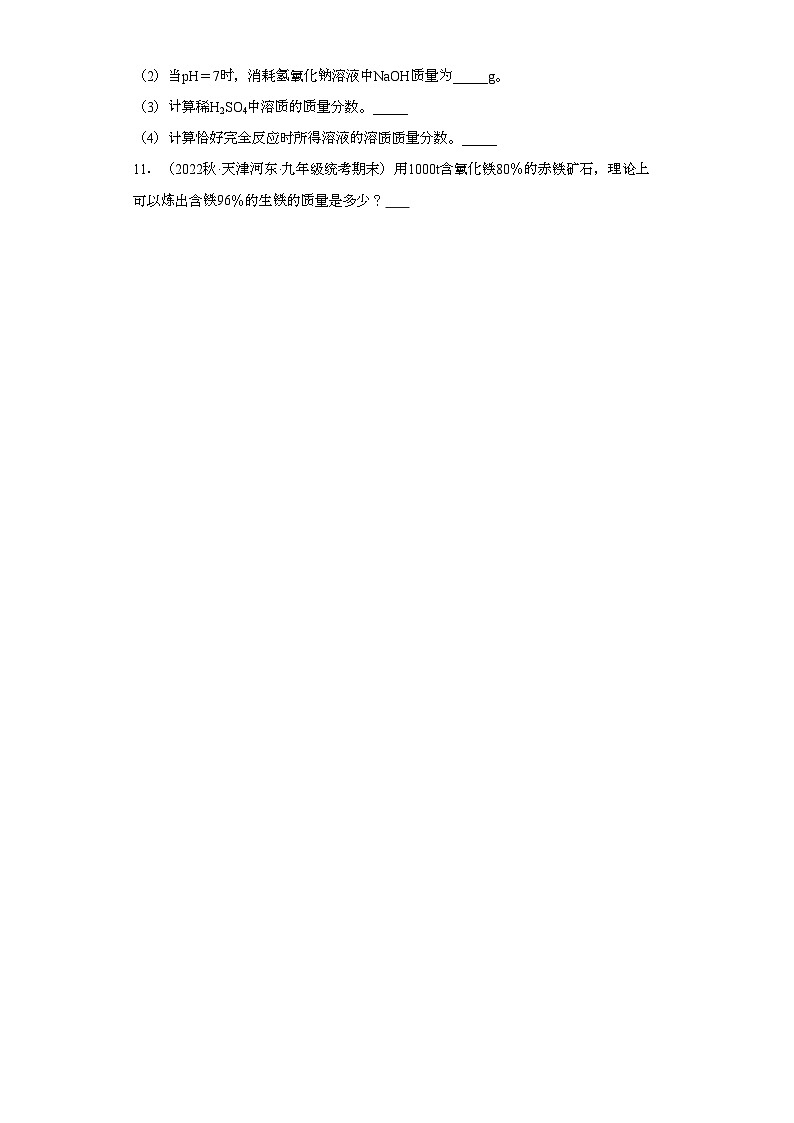 （2）当pH＝7时，消耗氢氧化钠溶液中NaOH质量为_____g。

（3）计算稀$H_2SO_4$中溶质的质量分数。_____

（4）计算恰好完全反应时所得溶液的溶质质量分数。_____

11．（2022秋·天津河东·九年级统考期末）用1000t含氧化铁80%的赤铁矿石，理论上可以炼出含铁96%的生铁的质量是多少？___